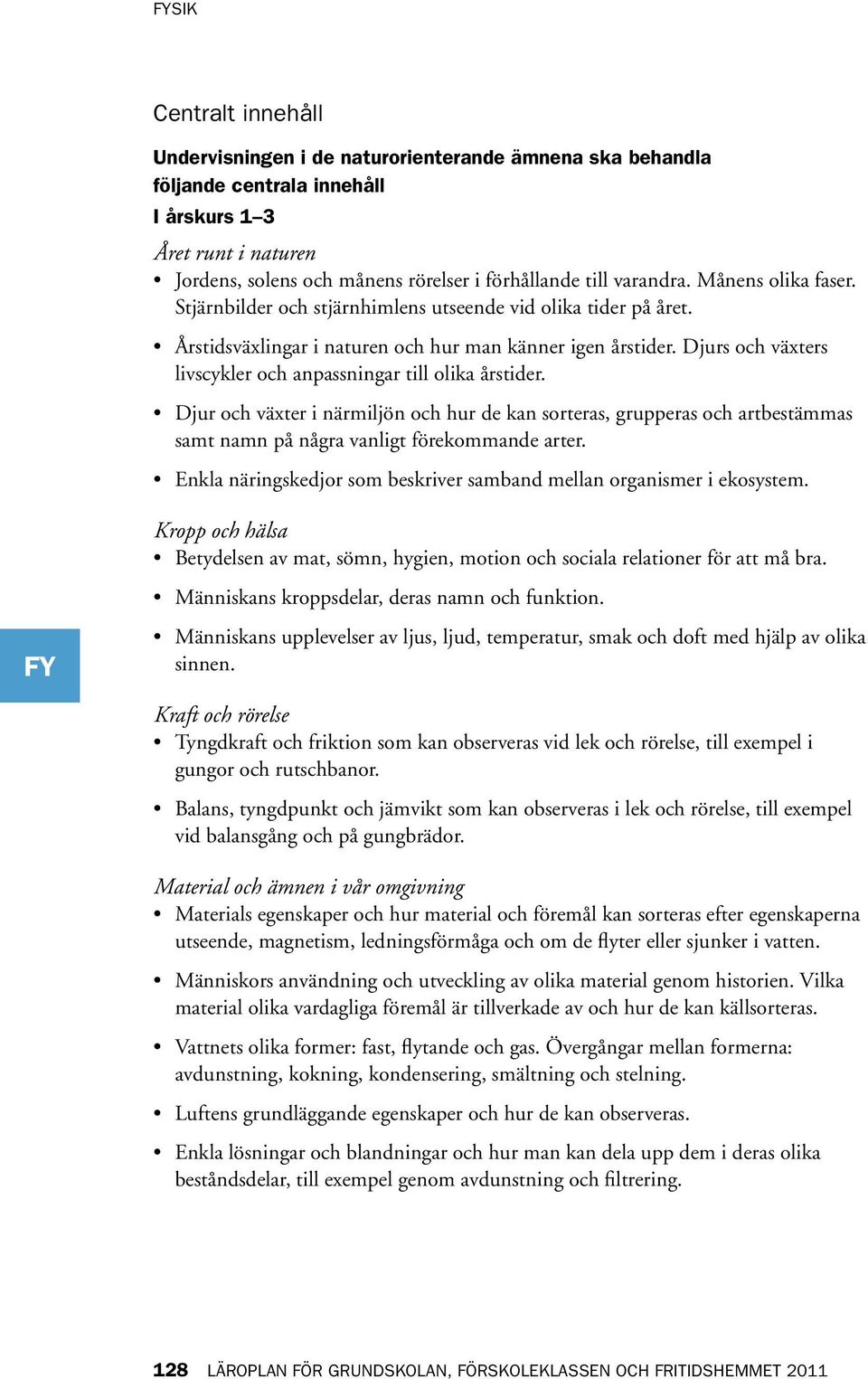 FYSIK

Centralt innehåll

Undervisningen i de naturorienterande ämnena ska behandla följande centrala innehåll

I årskurs 1–3

Året runt i naturen

• Jordens, solens och månens rörelser i förhållande till varandra. Månens olika faser. Stjärnbilder och stjärnhimlens utseende vid olika tider på året.

• Årstidsväxlingar i naturen och hur man känner igen årstider. Djurs och växters livscykler och anpassningar till olika årstider.

• Djur och växter i närmiljön och hur de kan sorteras, grupperas och artbestämmas samt namn på några vanligt förekommande arter.

• Enkla näringskedjor som beskriver samband mellan organismer i ekosystem.

Kropp och hälsa

• Betydelsen av mat, sömn, hygien, motion och sociala relationer för att må bra.

• Människans kroppsdelar, deras namn och funktion.

• Människans upplevelser av ljus, ljud, temperatur, smak och doft med hjälp av olika sinnen.

FY

Kraft och rörelse

• Tyngdkraft och friktion som kan observeras vid lek och rörelse, till exempel i gungor och rutschbanor.

• Balans, tyngdpunkt och jämvikt som kan observeras i lek och rörelse, till exempel vid balansgång och på gungbrädor.

Material och ämnen i vår omgivning

• Materials egenskaper och hur material och föremål kan sorteras efter egenskaperna utseende, magnetism, ledningsförmåga och om de flyter eller sjunker i vatten.

• Människors användning och utveckling av olika material genom historien. Vilka material olika vardagliga föremål är tillverkade av och hur de kan källsorteras.

• Vattnets olika former: fast, flytande och gas. Övergångar mellan formerna: avdunstning, kokning, kondensering, smältning och stelning.

• Luftens grundläggande egenskaper och hur de kan observeras.

• Enkla lösningar och blandningar och hur man kan dela upp dem i deras olika beståndsdelar, till exempel genom avdunstning och filtrering.

128 LÄROPLAN FÖR GRUNDSKOLAN, FÖRSKOLEKLASSEN OCH FRITIDSHEMMET 2011